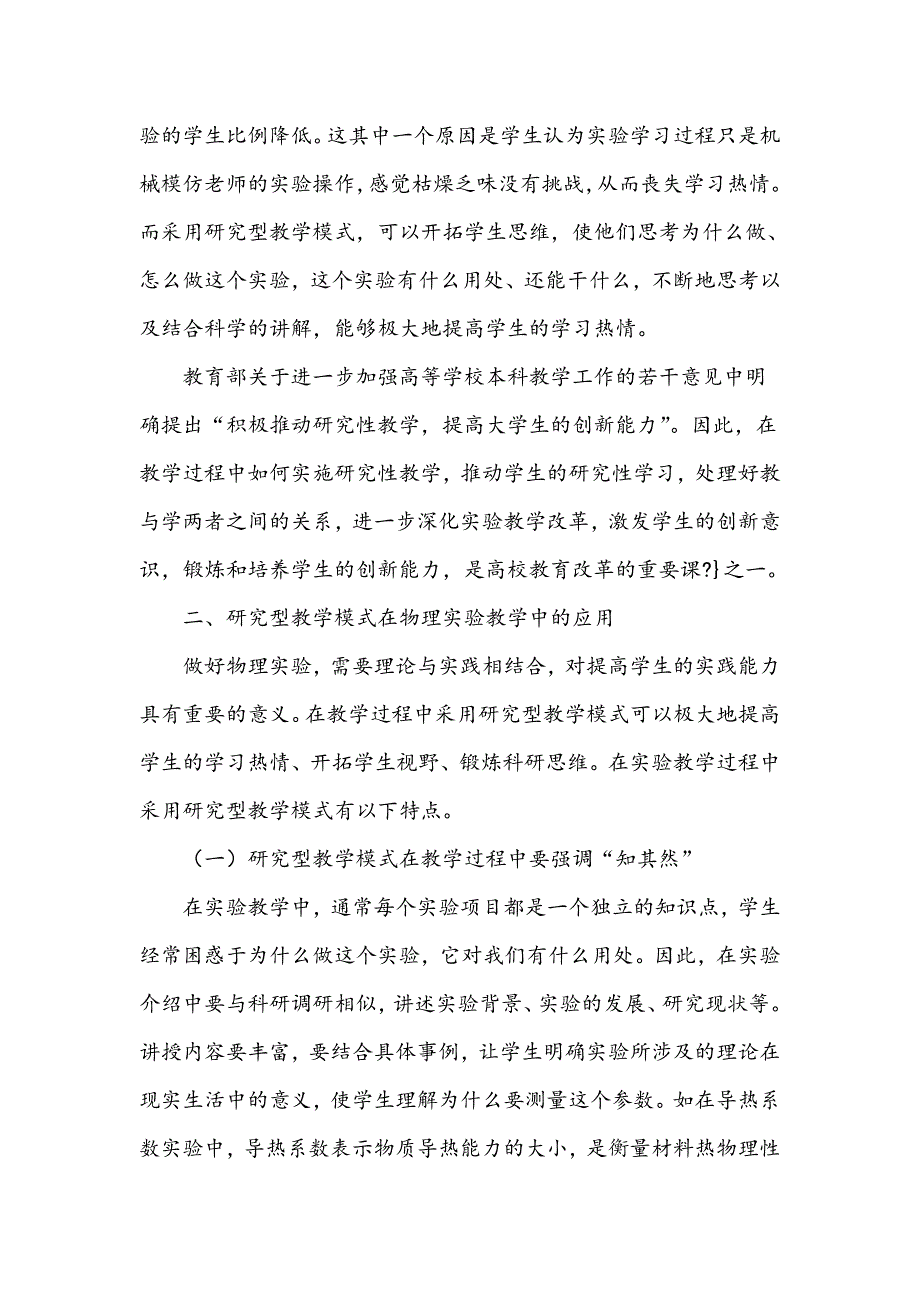 验的学生比例降低。这其中一个原因是学生认为实验学习过程只是机械模仿老师的实验操作，感觉枯燥乏味没有挑战，从而丧失学习热情。而采用研究型教学模式，可以开拓学生思维，使他们思考为什么做、怎么做这个实验，这个实验有什么用处、还能干什么，不断地思考以及结合科学的讲解，能够极大地提高学生的学习热情。

教育部关于进一步加强高等学校本科教学工作的若干意见中明确提出“积极推动研究性教学，提高大学生的创新能力”。因此，在教学过程中如何实施研究性教学，推动学生的研究性学习，处理好教与学两者之间的关系，进一步深化实验教学改革，激发学生的创新意识，锻炼和培养学生的创新能力，是高校教育改革的重要课?}之一。

二、研究型教学模式在物理实验教学中的应用

做好物理实验，需要理论与实践相结合，对提高学生的实践能力具有重要的意义。在教学过程中采用研究型教学模式可以极大地提高学生的学习热情、开拓学生视野、锻炼科研思维。在实验教学过程中采用研究型教学模式有以下特点。

（一）研究型教学模式在教学过程中要强调“知其然”

在实验教学中，通常每个实验项目都是一个独立的知识点，学生经常困惑于为什么做这个实验，它对我们有什么用处。因此，在实验介绍中要与科研调研相似，讲述实验背景、实验的发展、研究现状等。讲授内容要丰富，要结合具体事例，让学生明确实验所涉及的理论在现实生活中的意义，使学生理解为什么要测量这个参数。如在导热系数实验中，导热系数表示物质导热能力的大小，是衡量材料热物理性